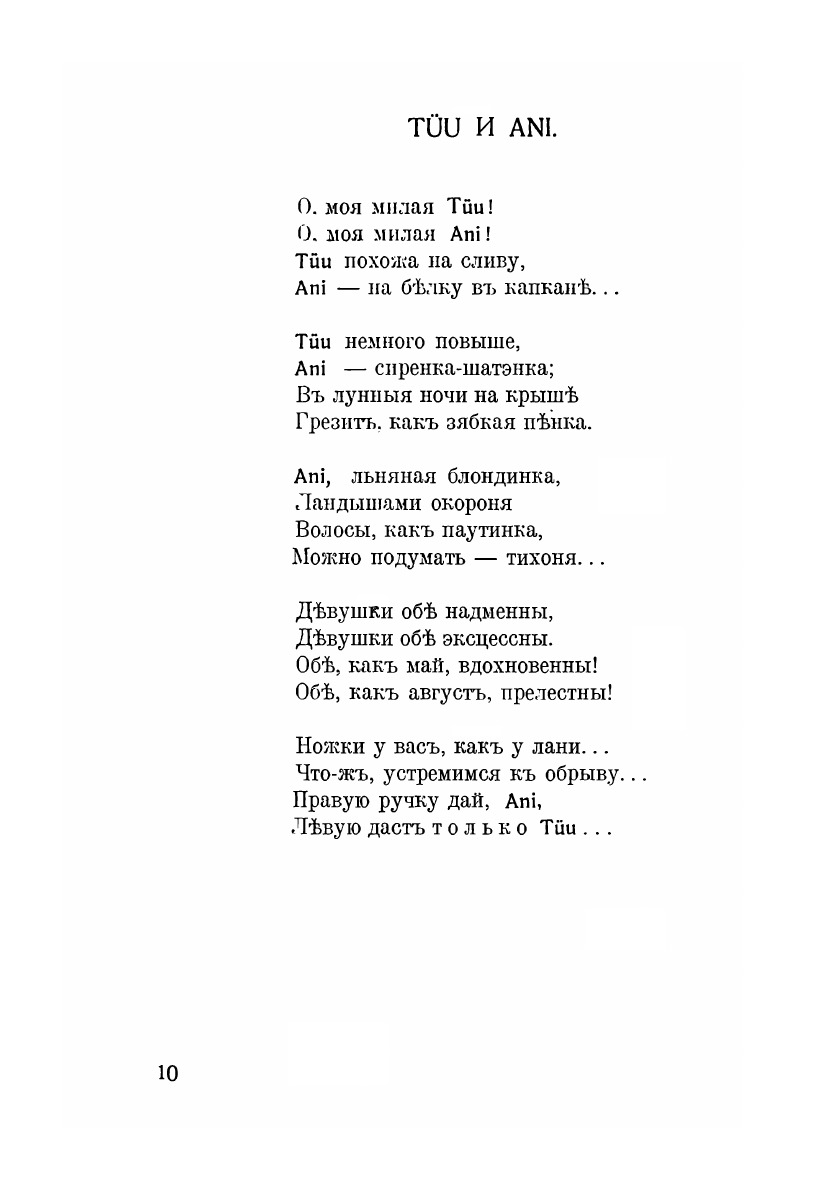 TÜU И ANI.

О, моя милая Tüu!
О, моя милая Ani!
Tüu похожа на сливу,
Ani — на бѣлку въ капканѣ...

Tüu немного повыше,
Ani — сиренка-шатэнка;
Въ лунныя ночи на крышѣ
Грезитъ, какъ зябкая пѣнка.

Ani, льняная блондинка,
Ландышами окороня
Волосы, какъ паутинка,
Можно подумать — тихоня...

Дѣвушки обѣ надменны,
Дѣвушки обѣ эксцессны.
Обѣ, какъ май, вдохновенны!
Обѣ, какъ августъ, прелестны!

Ножки у васъ, какъ у лани...
Что-жъ, устремимся къ обрыву...
Правую ручку дай, Ani,
Лѣвую дастъ только Tüu...

10